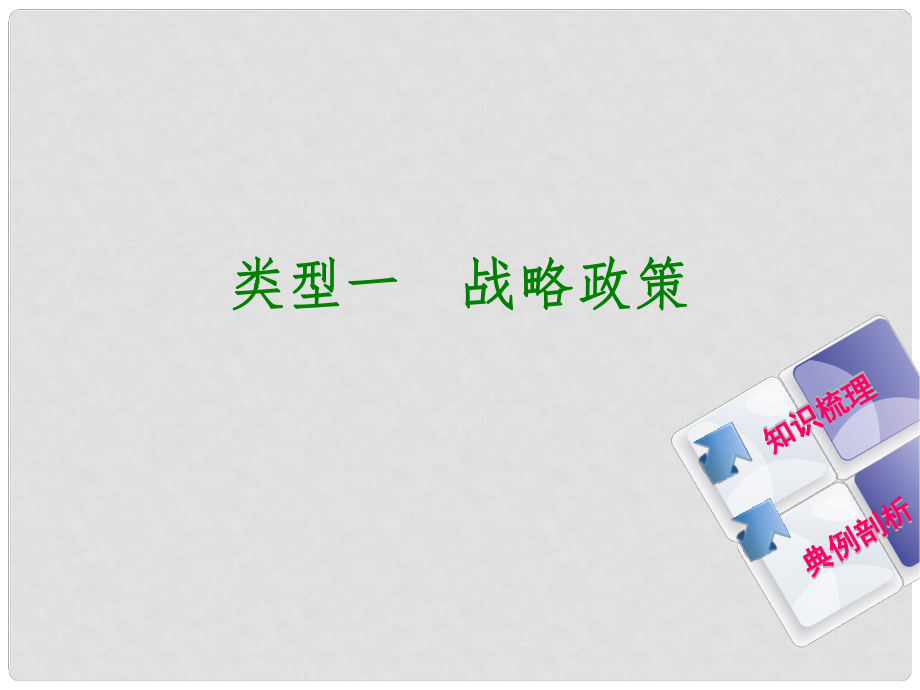 类型一　战略政策

知识梳理

典例剖析